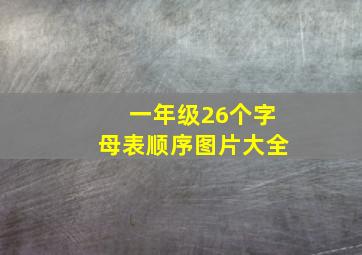 一年级26个字母表顺序图片大全